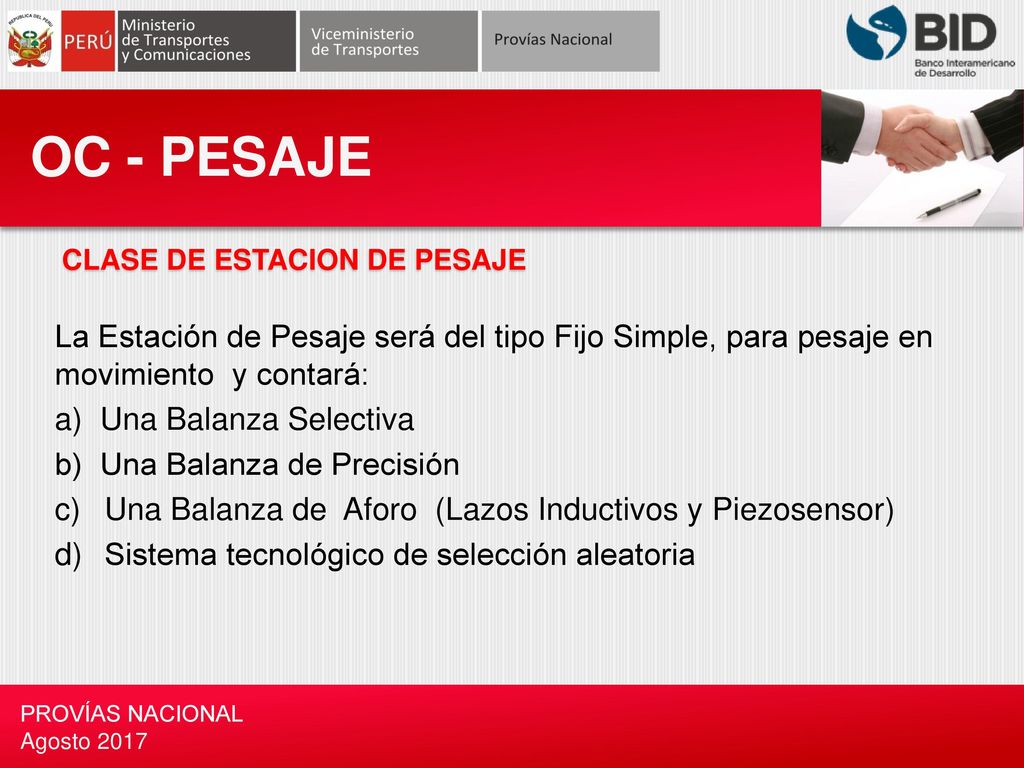 REPÚBLICA DEL PERÚ

PERÚ

Ministerio de Transportes y Comunicaciones

Viceministerio de Transportes

Provías Nacional

BID
Banco Interamericano de Desarrollo

OC - PESAJE

CLASE DE ESTACION DE PESAJE

La Estación de Pesaje será del tipo Fijo Simple, para pesaje en movimiento y contará:

a) Una Balanza Selectiva

b) Una Balanza de Precisión

c) Una Balanza de Aforo (Lazos Inductivos y Piezosensor)

d) Sistema tecnológico de selección aleatoria

PROVÍAS NACIONAL
Agosto 2017